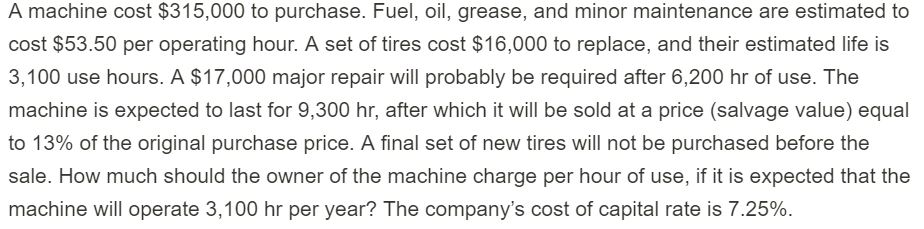 A machine cost \$315,000 to purchase. Fuel, oil, grease, and minor maintenance are estimated to cost \$53.50 per operating hour. A set of tires cost \$16,000 to replace, and their estimated life is 3,100 use hours. A \$17,000 major repair will probably be required after 6,200 hr of use. The machine is expected to last for 9,300 hr, after which it will be sold at a price (salvage value) equal to 13% of the original purchase price. A final set of new tires will not be purchased before the sale. How much should the owner of the machine charge per hour of use, if it is expected that the machine will operate 3,100 hr per year? The company's cost of capital rate is 7.25%.